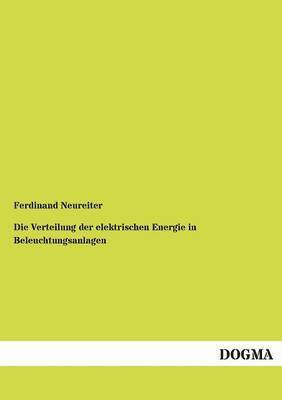 Ferdinand Neureiter

Die Verteilung der elektrischen Energie in Beleuchtungsanlagen

DOGMA